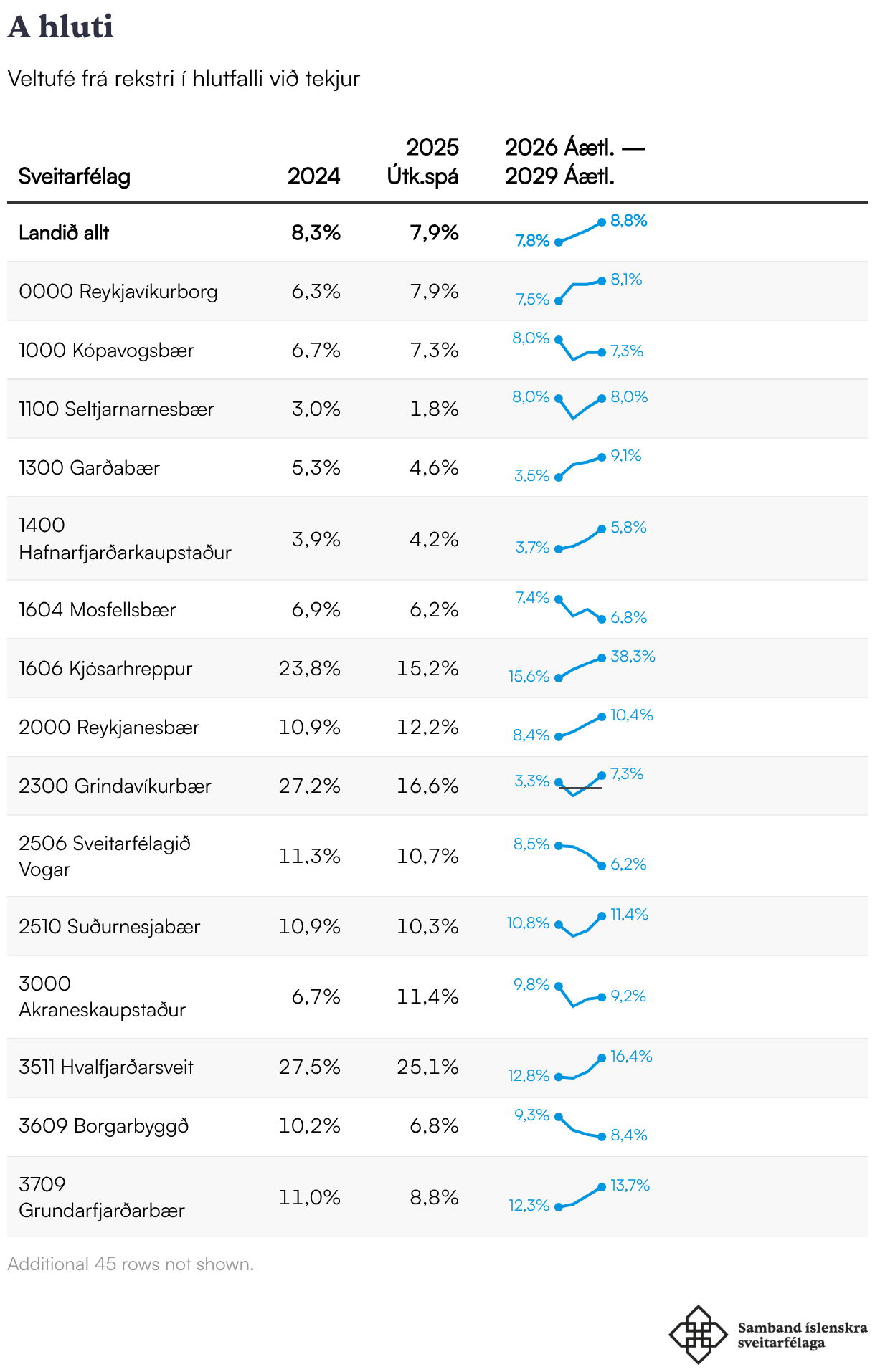 A hluti

Veltufé frá rekstri í hlutfalli við tekjur

| Sveitarfélag | 2024 | 2025 Útk.spá | 2026 Áætl. — 2029 Áætl. |
|---|---|---|---|
| Landið allt | 8,3% | 7,9% | 7,8% 8,8% |
| 0000 Reykjavíkurborg | 6,3% | 7,9% | 7,5% 8,1% |
| 1000 Kópavogsbær | 6,7% | 7,3% | 8,0% 7,3% |
| 1100 Seltjarnarnesbær | 3,0% | 1,8% | 8,0% 8,0% |
| 1300 Garðabær | 5,3% | 4,6% | 3,5% 9,1% |
| 1400 Hafnarfjarðarkaupstaður | 3,9% | 4,2% | 3,7% 5,8% |
| 1604 Mosfellsbær | 6,9% | 6,2% | 7,4% 6,8% |
| 1606 Kjósarhreppur | 23,8% | 15,2% | 15,6% 38,3% |
| 2000 Reykjanesbær | 10,9% | 12,2% | 8,4% 10,4% |
| 2300 Grindavíkurbær | 27,2% | 16,6% | 3,3% 7,3% |
| 2506 Sveitarfélagið Vogar | 11,3% | 10,7% | 8,5% 6,2% |
| 2510 Suðurnesjabær | 10,9% | 10,3% | 10,8% 11,4% |
| 3000 Akraneskaupstaður | 6,7% | 11,4% | 9,8% 9,2% |
| 3511 Hvalfjarðarsveit | 27,5% | 25,1% | 12,8% 16,4% |
| 3609 Borgarbyggð | 10,2% | 6,8% | 9,3% 8,4% |
| 3709 Grundarfjarðarbær | 11,0% | 8,8% | 12,3% 13,7% |

Additional 45 rows not shown.

Samband íslenskra sveitarfélaga